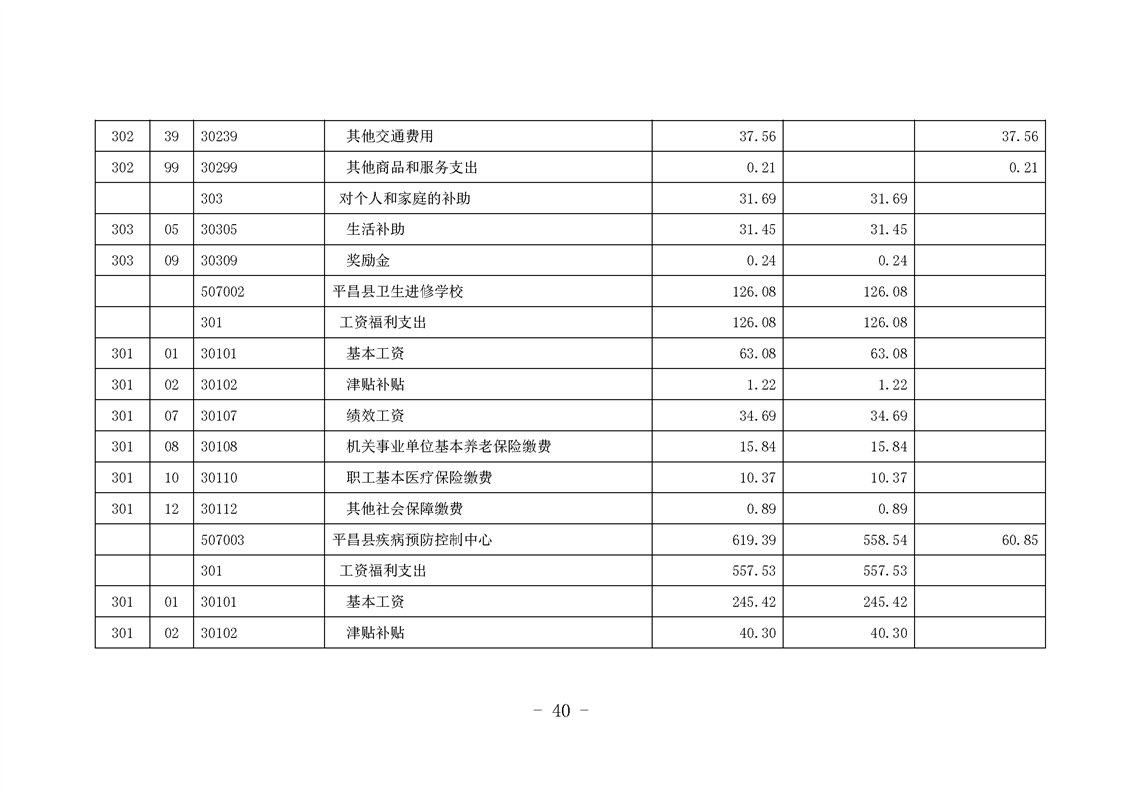 | 302 | 39 | 30239 | 其他交通费用 | 37.56 |  | 37.56 |
|---|---|---|---|---|---|---|
| 302 | 99 | 30299 | 其他商品和服务支出 | 0.21 |  | 0.21 |
|  |  | 303 | 对个人和家庭的补助 | 31.69 | 31.69 |  |
| 303 | 05 | 30305 | 生活补助 | 31.45 | 31.45 |  |
| 303 | 09 | 30309 | 奖励金 | 0.24 | 0.24 |  |
|  |  | 507002 | 平昌县卫生进修学校 | 126.08 | 126.08 |  |
|  |  | 301 | 工资福利支出 | 126.08 | 126.08 |  |
| 301 | 01 | 30101 | 基本工资 | 63.08 | 63.08 |  |
| 301 | 02 | 30102 | 津贴补贴 | 1.22 | 1.22 |  |
| 301 | 07 | 30107 | 绩效工资 | 34.69 | 34.69 |  |
| 301 | 08 | 30108 | 机关事业单位基本养老保险缴费 | 15.84 | 15.84 |  |
| 301 | 10 | 30110 | 职工基本医疗保险缴费 | 10.37 | 10.37 |  |
| 301 | 12 | 30112 | 其他社会保障缴费 | 0.89 | 0.89 |  |
|  |  | 507003 | 平昌县疾病预防控制中心 | 619.39 | 558.54 | 60.85 |
|  |  | 301 | 工资福利支出 | 557.53 | 557.53 |  |
| 301 | 01 | 30101 | 基本工资 | 245.42 | 245.42 |  |
| 301 | 02 | 30102 | 津贴补贴 | 40.30 | 40.30 |  |

- 40 -